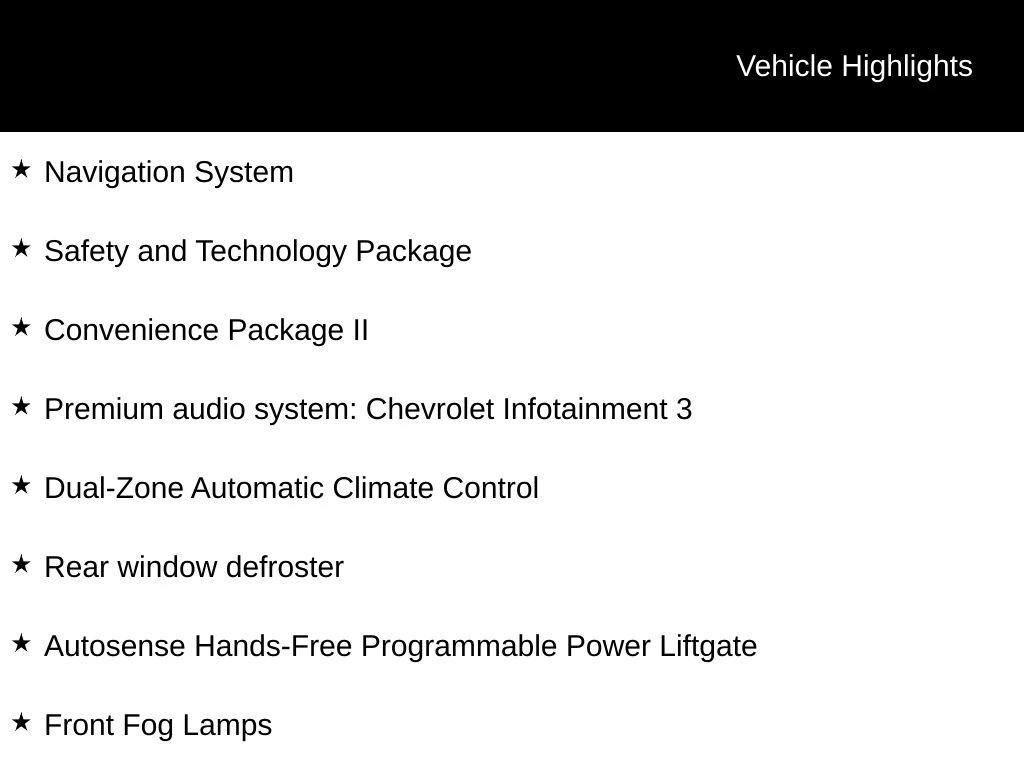 Vehicle Highlights

★ Navigation System

★ Safety and Technology Package

★ Convenience Package II

★ Premium audio system: Chevrolet Infotainment 3

★ Dual-Zone Automatic Climate Control

★ Rear window defroster

★ Autosense Hands-Free Programmable Power Liftgate

★ Front Fog Lamps